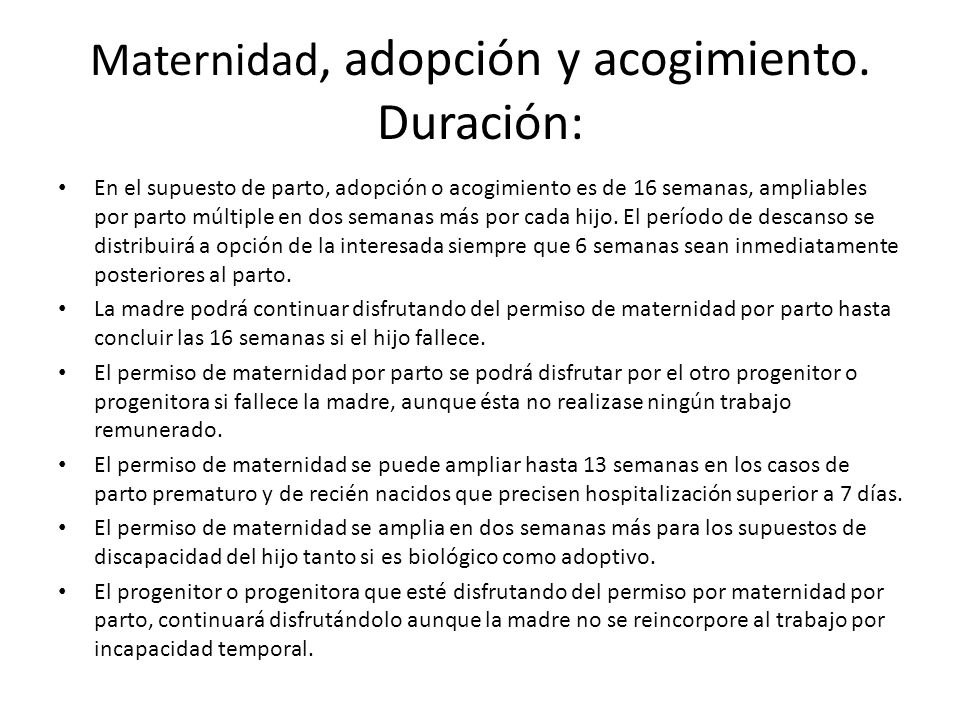 Maternidad, adopción y acogimiento. Duración:

• En el supuesto de parto, adopción o acogimiento es de 16 semanas, ampliables por parto múltiple en dos semanas más por cada hijo. El período de descanso se distribuirá a opción de la interesada siempre que 6 semanas sean inmediatamente posteriores al parto.
• La madre podrá continuar disfrutando del permiso de maternidad por parto hasta concluir las 16 semanas si el hijo fallece.
• El permiso de maternidad por parto se podrá disfrutar por el otro progenitor o progenitora si fallece la madre, aunque ésta no realizase ningún trabajo remunerado.
• El permiso de maternidad se puede ampliar hasta 13 semanas en los casos de parto prematuro y de recién nacidos que precisen hospitalización superior a 7 días.
• El permiso de maternidad se amplia en dos semanas más para los supuestos de discapacidad del hijo tanto si es biológico como adoptivo.
• El progenitor o progenitora que esté disfrutando del permiso por maternidad por parto, continuará disfrutándolo aunque la madre no se reincorpore al trabajo por incapacidad temporal.